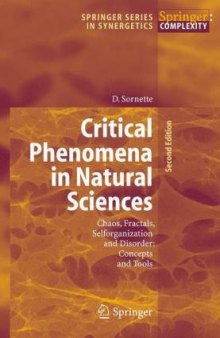 SPRINGER SERIES IN SYNERGETICS

Springer: COMPLEXITY

D. Sornette

Critical Phenomena in Natural Sciences

Second Edition

Chaos, Fractals, Selforganization and Disorder: Concepts and Tools

Springer